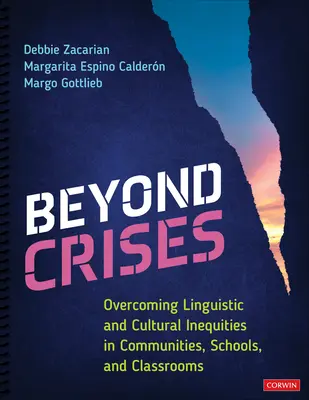 Debbie Zacarian
Margarita Espino Calderón
Margo Gottlieb

BEYOND CRISES

Overcoming Linguistic and Cultural Inequities in Communities, Schools, and Classrooms

CORWIN